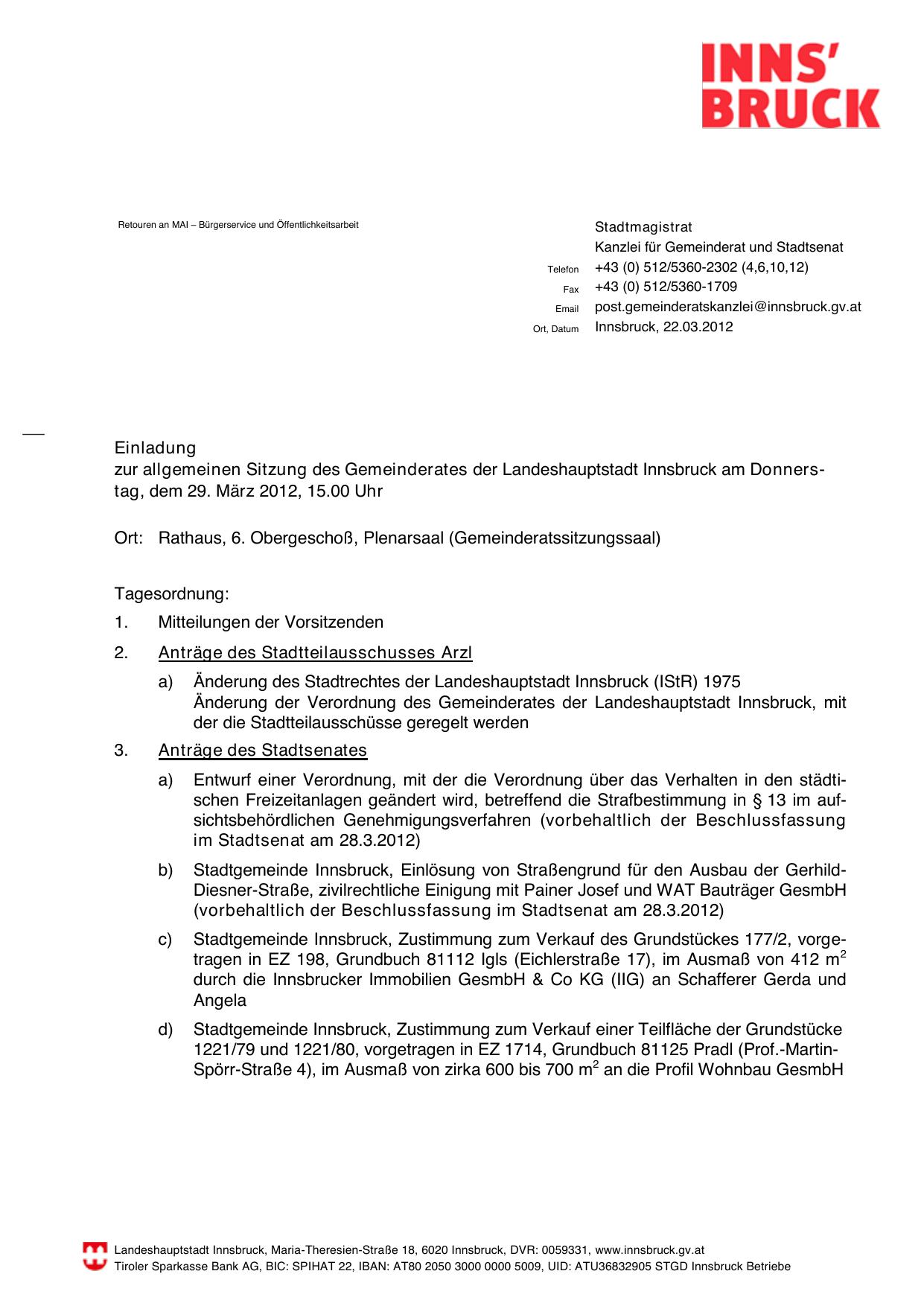 INNS'
BRUCK

Retouren an MAI – Bürgerservice und Öffentlichkeitsarbeit

Stadtmagistrat
Kanzlei für Gemeinderat und Stadtsenat
Telefon +43 (0) 512/5360-2302 (4,6,10,12)
Fax +43 (0) 512/5360-1709
Email post.gemeinderatskanzlei@innsbruck.gv.at
Ort, Datum Innsbruck, 22.03.2012

Einladung
zur allgemeinen Sitzung des Gemeinderates der Landeshauptstadt Innsbruck am Donnerstag, dem 29. März 2012, 15.00 Uhr

Ort: Rathaus, 6. Obergeschoß, Plenarsaal (Gemeinderatssitzungssaal)

Tagesordnung:

1. Mitteilungen der Vorsitzenden

2. Anträge des Stadtteilausschusses Arzl

a) Änderung des Stadtrechtes der Landeshauptstadt Innsbruck (IStR) 1975
Änderung der Verordnung des Gemeinderates der Landeshauptstadt Innsbruck, mit der die Stadtteilausschüsse geregelt werden

3. Anträge des Stadtsenates

a) Entwurf einer Verordnung, mit der die Verordnung über das Verhalten in den städtischen Freizeitanlagen geändert wird, betreffend die Strafbestimmung in § 13 im aufsichtsbehördlichen Genehmigungsverfahren (vorbehaltlich der Beschlussfassung im Stadtsenat am 28.3.2012)

b) Stadtgemeinde Innsbruck, Einlösung von Straßengrund für den Ausbau der Gerhild-Diesner-Straße, zivilrechtliche Einigung mit Painer Josef und WAT Bauträger GesmbH (vorbehaltlich der Beschlussfassung im Stadtsenat am 28.3.2012)

c) Stadtgemeinde Innsbruck, Zustimmung zum Verkauf des Grundstückes 177/2, vorgetragen in EZ 198, Grundbuch 81112 Igls (Eichlerstraße 17), im Ausmaß von 412 $m^2$ durch die Innsbrucker Immobilien GesmbH & Co KG (IIG) an Schafferer Gerda und Angela

d) Stadtgemeinde Innsbruck, Zustimmung zum Verkauf einer Teilfläche der Grundstücke 1221/79 und 1221/80, vorgetragen in EZ 1714, Grundbuch 81125 Pradl (Prof.-Martin-Spörr-Straße 4), im Ausmaß von zirka 600 bis 700 $m^2$ an die Profil Wohnbau GesmbH

Landeshauptstadt Innsbruck, Maria-Theresien-Straße 18, 6020 Innsbruck, DVR: 0059331, www.innsbruck.gv.at
Tiroler Sparkasse Bank AG, BIC: SPIHAT 22, IBAN: AT80 2050 3000 0000 5009, UID: ATU36832905 STGD Innsbruck Betriebe